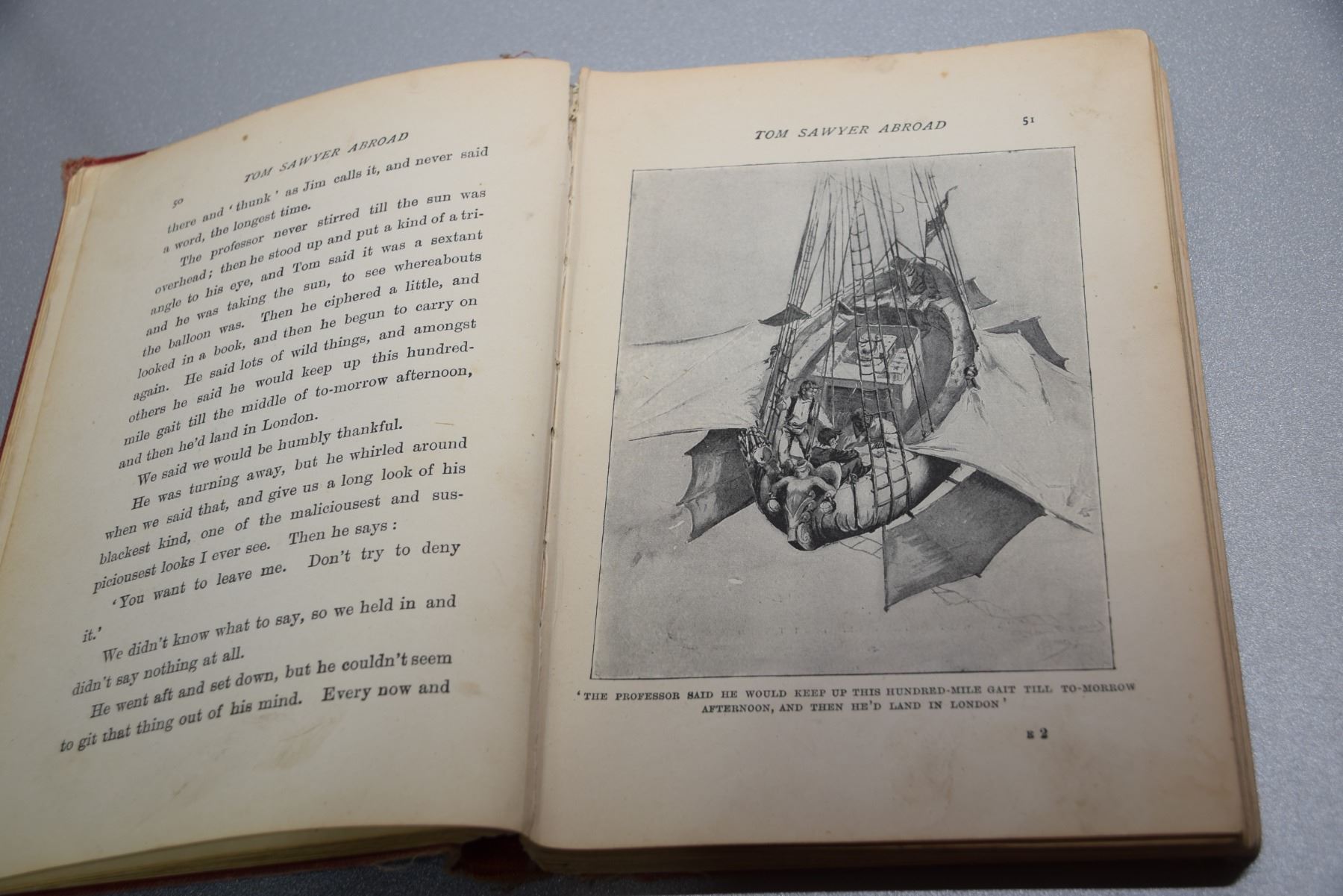 50 TOM SAWYER ABROAD

there and 'thunk' as Jim calls it, and never said a word, the longest time.

The professor never stirred till the sun was overhead; then he stood up and put a kind of a triangle to his eye, and Tom said it was a sextant and he was taking the sun, to see whereabouts the balloon was. Then he ciphered a little, and looked in a book, and then he begun to carry on again. He said lots of wild things, and amongst others he said he would keep up this hundred-mile gait till the middle of to-morrow afternoon, and then he'd land in London.

We said we would be humbly thankful.

He was turning away, but he whirled around when we said that, and give us a long look of his blackest kind, one of the maliciousest and suspiciousest looks I ever see. Then he says:

'You want to leave me. Don't try to deny it.'

We didn't know what to say, so we held in and didn't say nothing at all.

He went aft and set down, but he couldn't seem to git that thing out of his mind. Every now and

TOM SAWYER ABROAD 51

'THE PROFESSOR SAID HE WOULD KEEP UP THIS HUNDRED-MILE GAIT TILL TO-MORROW AFTERNOON, AND THEN HE'D LAND IN LONDON'

E 2